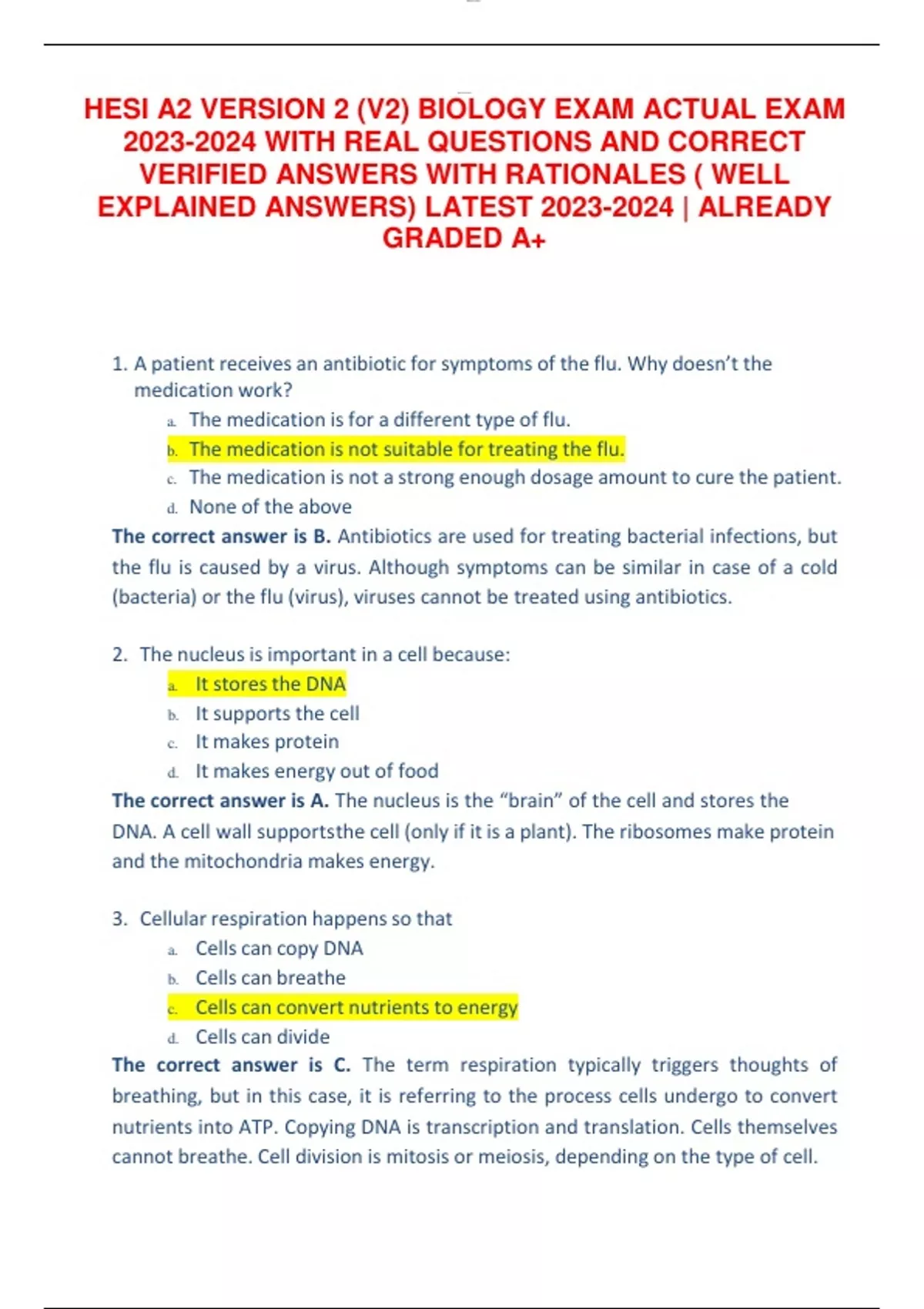 HESI A2 VERSION 2 (V2) BIOLOGY EXAM ACTUAL EXAM 2023-2024 WITH REAL QUESTIONS AND CORRECT VERIFIED ANSWERS WITH RATIONALES ( WELL EXPLAINED ANSWERS) LATEST 2023-2024 | ALREADY GRADED A+

1. A patient receives an antibiotic for symptoms of the flu. Why doesn't the medication work?
a. The medication is for a different type of flu.
b. The medication is not suitable for treating the flu.
c. The medication is not a strong enough dosage amount to cure the patient.
d. None of the above

The correct answer is B. Antibiotics are used for treating bacterial infections, but the flu is caused by a virus. Although symptoms can be similar in case of a cold (bacteria) or the flu (virus), viruses cannot be treated using antibiotics.

2. The nucleus is important in a cell because:
a. It stores the DNA
b. It supports the cell
c. It makes protein
d. It makes energy out of food

The correct answer is A. The nucleus is the "brain" of the cell and stores the DNA. A cell wall supportsthe cell (only if it is a plant). The ribosomes make protein and the mitochondria makes energy.

3. Cellular respiration happens so that
a. Cells can copy DNA
b. Cells can breathe
c. Cells can convert nutrients to energy
d. Cells can divide

The correct answer is C. The term respiration typically triggers thoughts of breathing, but in this case, it is referring to the process cells undergo to convert nutrients into ATP. Copying DNA is transcription and translation. Cells themselves cannot breathe. Cell division is mitosis or meiosis, depending on the type of cell.